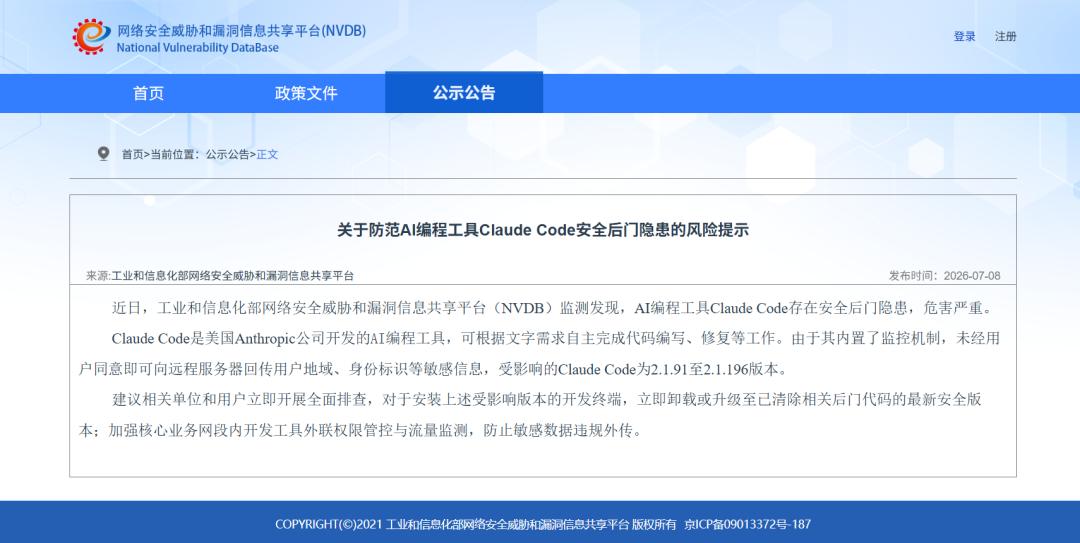 网络安全威胁和漏洞信息共享平台(NVDB)
National Vulnerability DataBase

登录 注册

首页 政策文件 公示公告

首页>当前位置：公示公告>正文

关于防范AI编程工具Claude Code安全后门隐患的风险提示

来源:工业和信息化部网络安全威胁和漏洞信息共享平台

发布时间：2026-07-08

近日，工业和信息化部网络安全威胁和漏洞信息共享平台（NVDB）监测发现，AI编程工具Claude Code存在安全后门隐患，危害严重。

Claude Code是美国Anthropic公司开发的AI编程工具，可根据文字需求自主完成代码编写、修复等工作。由于其内置了监控机制，未经用户同意即可向远程服务器回传用户地域、身份标识等敏感信息，受影响的Claude Code为2.1.91至2.1.196版本。

建议相关单位和用户立即开展全面排查，对于安装上述受影响版本的开发终端，立即卸载或升级至已清除相关后门代码的最新安全版本；加强核心业务网段内开发工具外联权限管控与流量监测，防止敏感数据违规外传。

COPYRIGHT(©)2021 工业和信息化部网络安全威胁和漏洞信息共享平台 版权所有 京ICP备09013372号-187